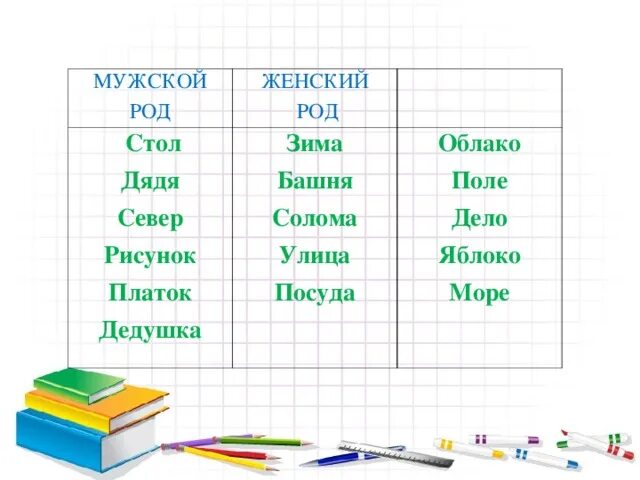 | МУЖСКОЙ РОД | ЖЕНСКИЙ РОД | |
|---|---|---|
| Стол | Зима | Облако |
| Дядя | Башня | Поле |
| Север | Солома | Дело |
| Рисунок | Улица | Яблоко |
| Платок | Посуда | Море |
| Дедушка | | |